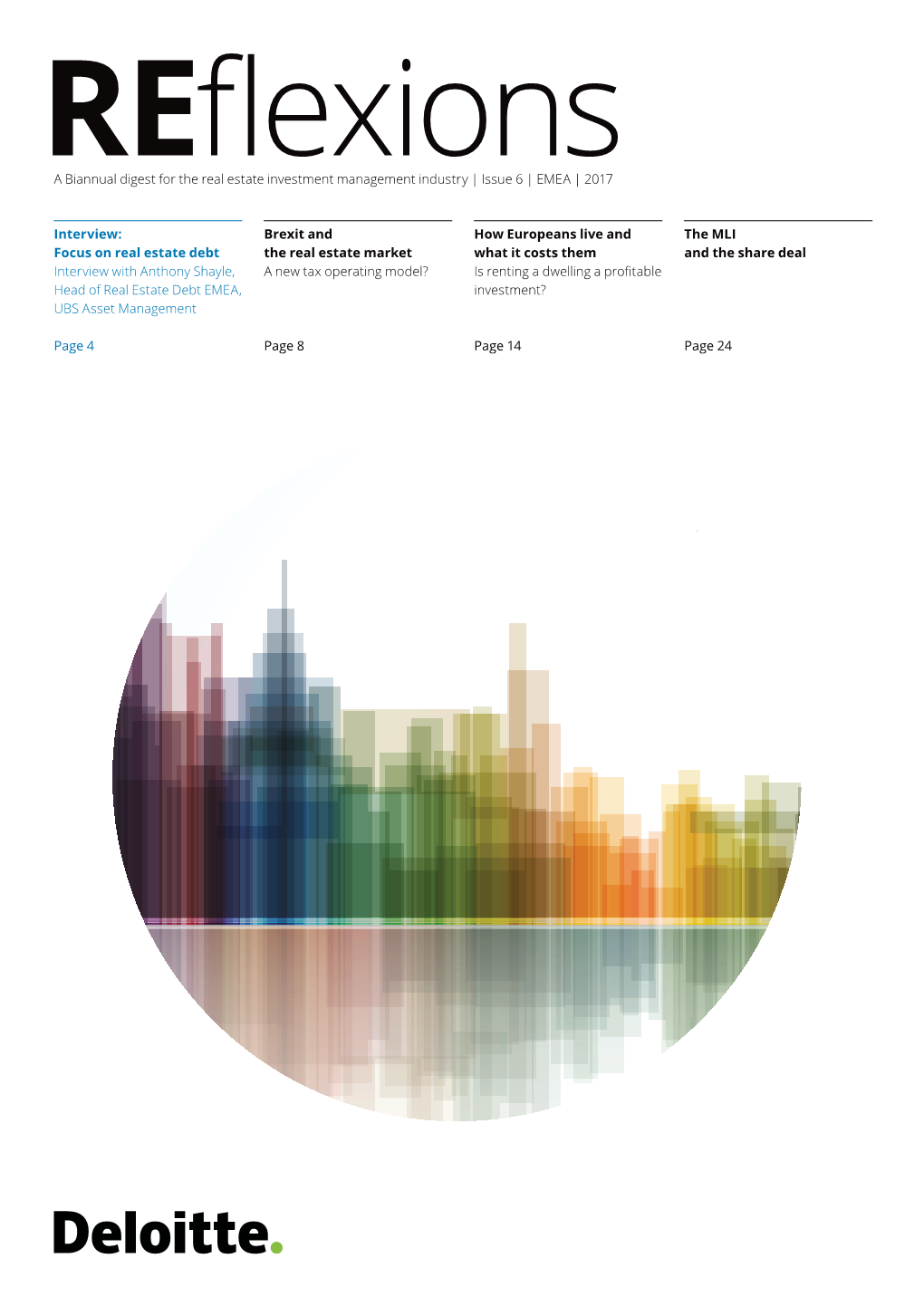 REflexions

A Biannual digest for the real estate investment management industry | Issue 6 | EMEA | 2017

Interview:
Focus on real estate debt
Interview with Anthony Shayle, Head of Real Estate Debt EMEA, UBS Asset Management

Page 4

Brexit and the real estate market
A new tax operating model?

Page 8

How Europeans live and what it costs them
Is renting a dwelling a profitable investment?

Page 14

The MLI and the share deal

Page 24

Deloitte.